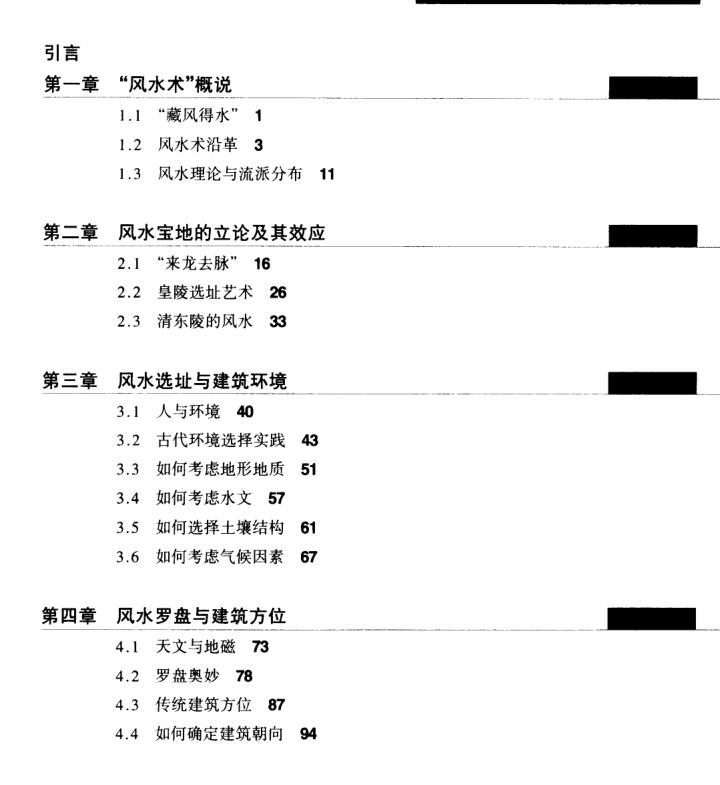 引言

第一章 “风水术”概说

1.1 “藏风得水” 1

1.2 风水术沿革 3

1.3 风水理论与流派分布 11

第二章 风水宝地的立论及其效应

2.1 “来龙去脉” 16

2.2 皇陵选址艺术 26

2.3 清东陵的风水 33

第三章 风水选址与建筑环境

3.1 人与环境 40

3.2 古代环境选择实践 43

3.3 如何考虑地形地质 51

3.4 如何考虑水文 57

3.5 如何选择土壤结构 61

3.6 如何考虑气候因素 67

第四章 风水罗盘与建筑方位

4.1 天文与地磁 73

4.2 罗盘奥妙 78

4.3 传统建筑方位 87

4.4 如何确定建筑朝向 94